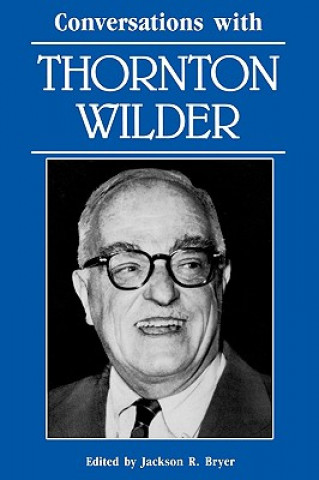 Conversations with

THORNTON WILDER

Edited by Jackson R. Bryer